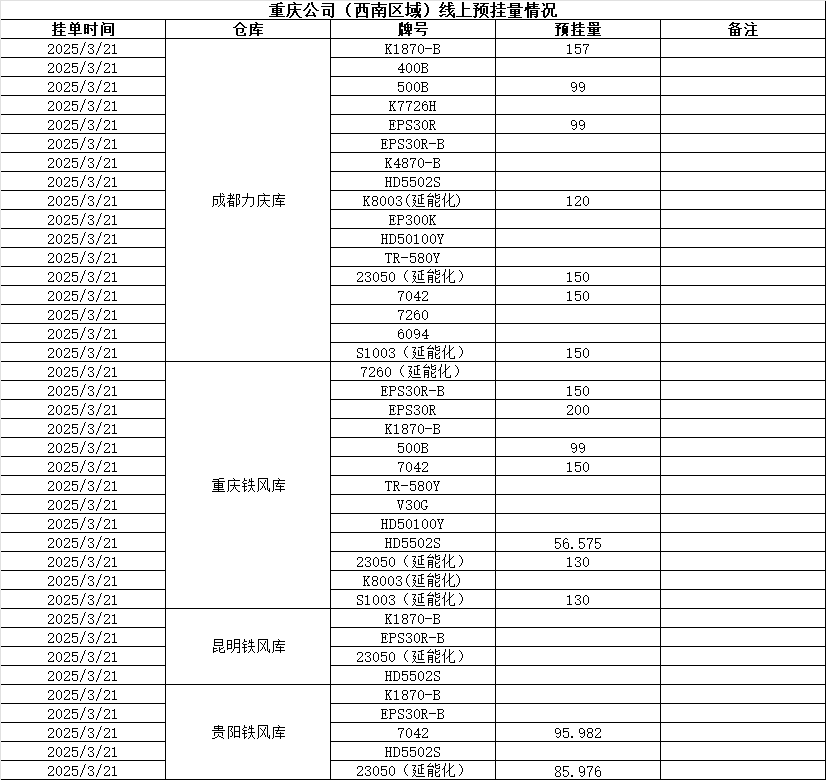 重庆公司（西南区域）线上预挂量情况

| 挂单时间 | 仓库 | 牌号 | 预挂量 | 备注 |
|---|---|---|---|---|
| 2025/3/21 | 成都力庆库 | K1870-B | 157 | |
| 2025/3/21 | | 400B | | |
| 2025/3/21 | | 500B | 99 | |
| 2025/3/21 | | K7726H | | |
| 2025/3/21 | | EPS30R | 99 | |
| 2025/3/21 | | EPS30R-B | | |
| 2025/3/21 | | K4870-B | | |
| 2025/3/21 | | HD5502S | | |
| 2025/3/21 | | K8003(延能化) | 120 | |
| 2025/3/21 | | EP300K | | |
| 2025/3/21 | | HD50100Y | | |
| 2025/3/21 | | TR-580Y | | |
| 2025/3/21 | | 23050（延能化） | 150 | |
| 2025/3/21 | | 7042 | 150 | |
| 2025/3/21 | | 7260 | | |
| 2025/3/21 | | 6094 | | |
| 2025/3/21 | | S1003（延能化） | 150 | |
| 2025/3/21 | 重庆铁风库 | 7260（延能化） | | |
| 2025/3/21 | | EPS30R-B | 150 | |
| 2025/3/21 | | EPS30R | 200 | |
| 2025/3/21 | | K1870-B | | |
| 2025/3/21 | | 500B | 99 | |
| 2025/3/21 | | 7042 | 150 | |
| 2025/3/21 | | TR-580Y | | |
| 2025/3/21 | | V30G | | |
| 2025/3/21 | | HD50100Y | | |
| 2025/3/21 | | HD5502S | 56.575 | |
| 2025/3/21 | | 23050（延能化） | 130 | |
| 2025/3/21 | | K8003(延能化) | | |
| 2025/3/21 | | S1003（延能化） | 130 | |
| 2025/3/21 | 昆明铁风库 | K1870-B | | |
| 2025/3/21 | | EPS30R-B | | |
| 2025/3/21 | | 23050（延能化） | | |
| 2025/3/21 | | HD5502S | | |
| 2025/3/21 | 贵阳铁风库 | K1870-B | | |
| 2025/3/21 | | EPS30R-B | | |
| 2025/3/21 | | 7042 | 95.982 | |
| 2025/3/21 | | HD5502S | | |
| 2025/3/21 | | 23050（延能化） | 85.976 | |